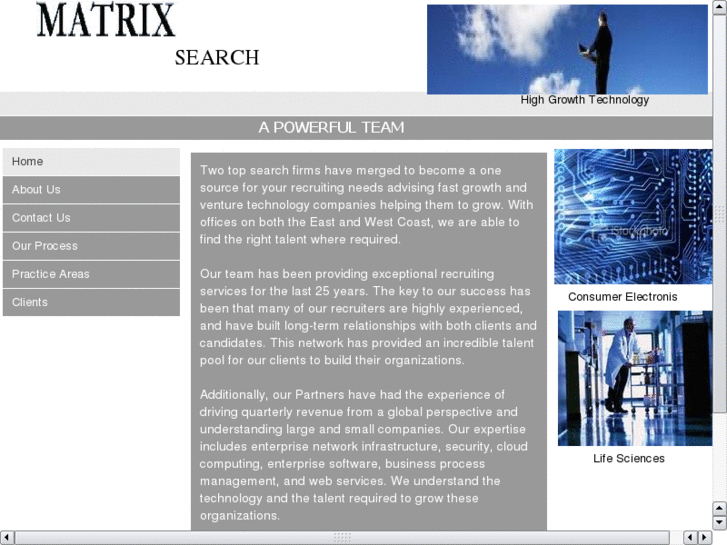 MATRIX
SEARCH

High Growth Technology

A POWERFUL TEAM

Home
About Us
Contact Us
Our Process
Practice Areas
Clients

Two top search firms have merged to become a one source for your recruiting needs advising fast growth and venture technology companies helping them to grow. With offices on both the East and West Coast, we are able to find the right talent where required.

Our team has been providing exceptional recruiting services for the last 25 years. The key to our success has been that many of our recruiters are highly experienced, and have built long-term relationships with both clients and candidates. This network has provided an incredible talent pool for our clients to build their organizations.

Additionally, our Partners have had the experience of driving quarterly revenue from a global perspective and understanding large and small companies. Our expertise includes enterprise network infrastructure, security, cloud computing, enterprise software, business process management, and web services. We understand the technology and the talent required to grow these organizations.

iStockphoto

Consumer Electronis

Life Sciences